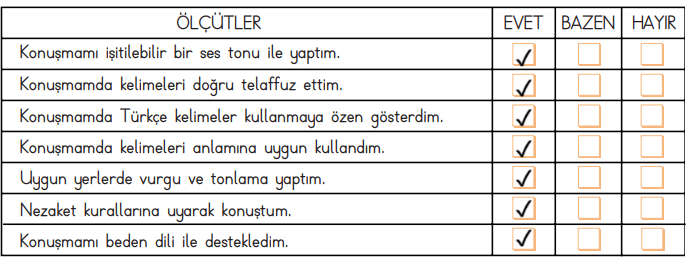 | ÖLÇÜTLER | EVET | BAZEN | HAYIR |
|---|---|---|---|
| Konuşmamı işitilebilir bir ses tonu ile yaptım. | ✓ | | |
| Konuşmamda kelimeleri doğru telaffuz ettim. | ✓ | | |
| Konuşmamda Türkçe kelimeler kullanmaya özen gösterdim. | ✓ | | |
| Konuşmamda kelimeleri anlamına uygun kullandım. | ✓ | | |
| Uygun yerlerde vurgu ve tonlama yaptım. | ✓ | | |
| Nezaket kurallarına uyarak konuştum. | ✓ | | |
| Konuşmamı beden dili ile destekledim. | ✓ | | |